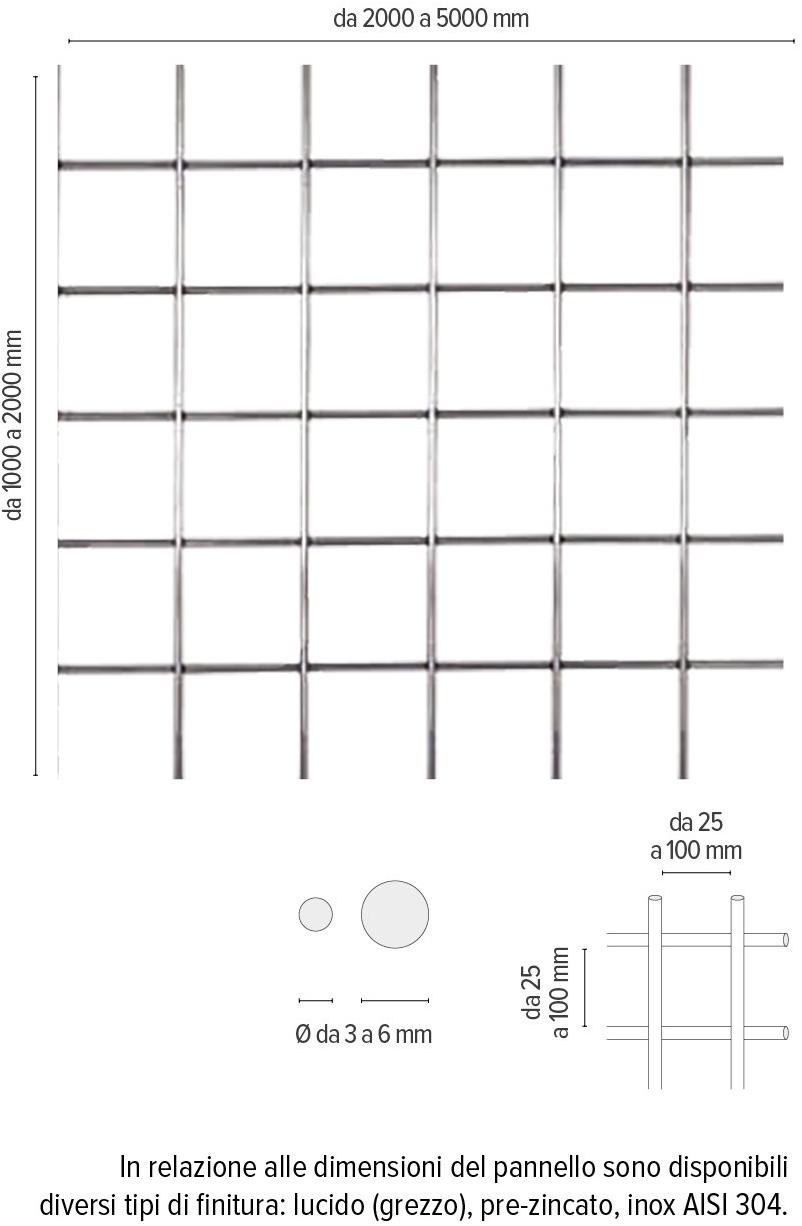 da 2000 a 5000 mm

da 1000 a 2000 mm

da 25
a 100 mm

Ø da 3 a 6 mm

da 25
a 100 mm

In relazione alle dimensioni del pannello sono disponibili diversi tipi di finitura: lucido (grezzo), pre-zincato, inox AISI 304.